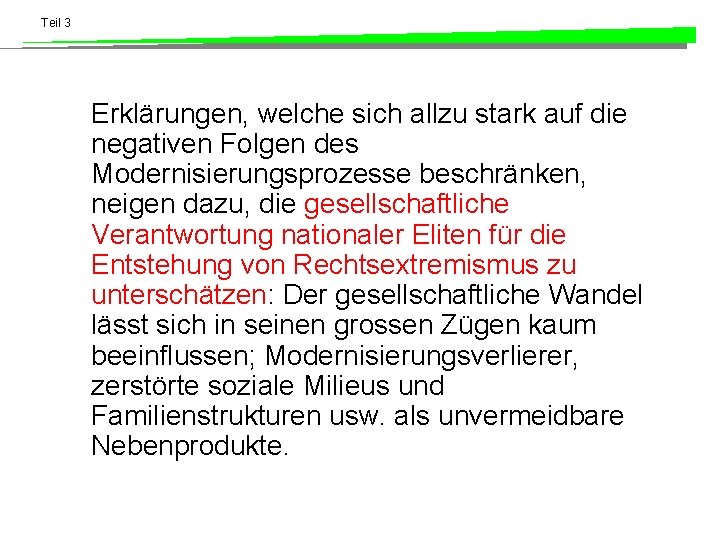 Teil 3

Erklärungen, welche sich allzu stark auf die negativen Folgen des Modernisierungsprozesse beschränken, neigen dazu, die gesellschaftliche Verantwortung nationaler Eliten für die Entstehung von Rechtsextremismus zu unterschätzen: Der gesellschaftliche Wandel lässt sich in seinen grossen Zügen kaum beeinflussen; Modernisierungsverlierer, zerstörte soziale Milieus und Familienstrukturen usw. als unvermeidbare Nebenprodukte.